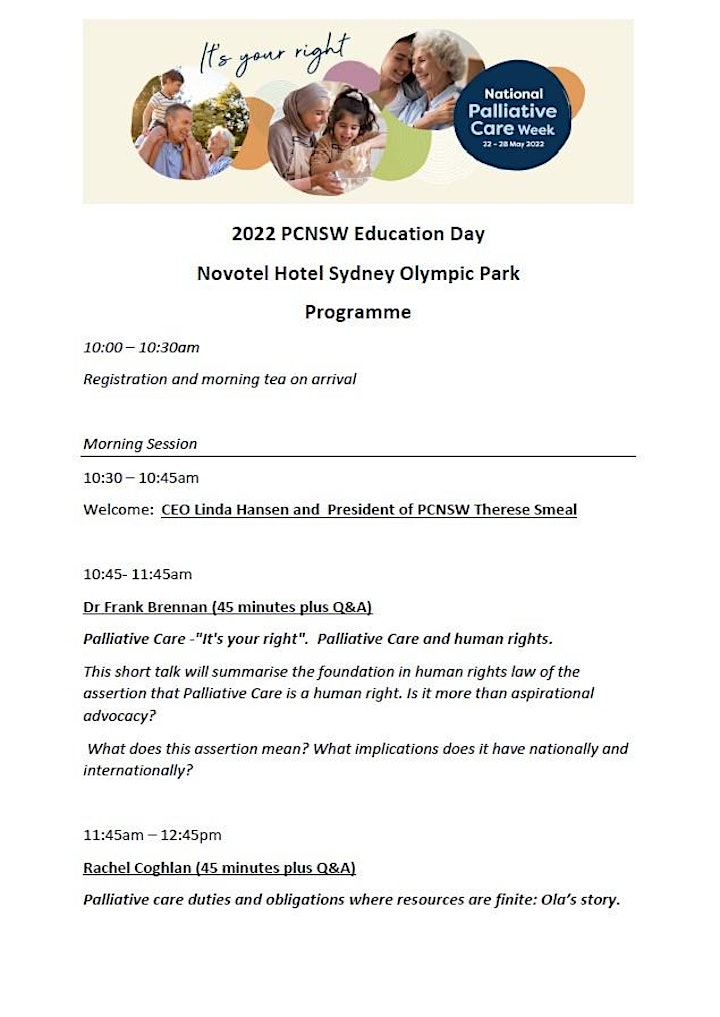 It's your right

National Palliative Care Week
22 - 28 May 2022

2022 PCNSW Education Day

Novotel Hotel Sydney Olympic Park

Programme

10:00 – 10:30am

Registration and morning tea on arrival

Morning Session

10:30 – 10:45am

Welcome: CEO Linda Hansen and President of PCNSW Therese Smeal

10:45- 11:45am

Dr Frank Brennan (45 minutes plus Q&A)

Palliative Care -"It's your right". Palliative Care and human rights.

This short talk will summarise the foundation in human rights law of the assertion that Palliative Care is a human right. Is it more than aspirational advocacy?

What does this assertion mean? What implications does it have nationally and internationally?

11:45am – 12:45pm

Rachel Coghlan (45 minutes plus Q&A)

Palliative care duties and obligations where resources are finite: Ola's story.